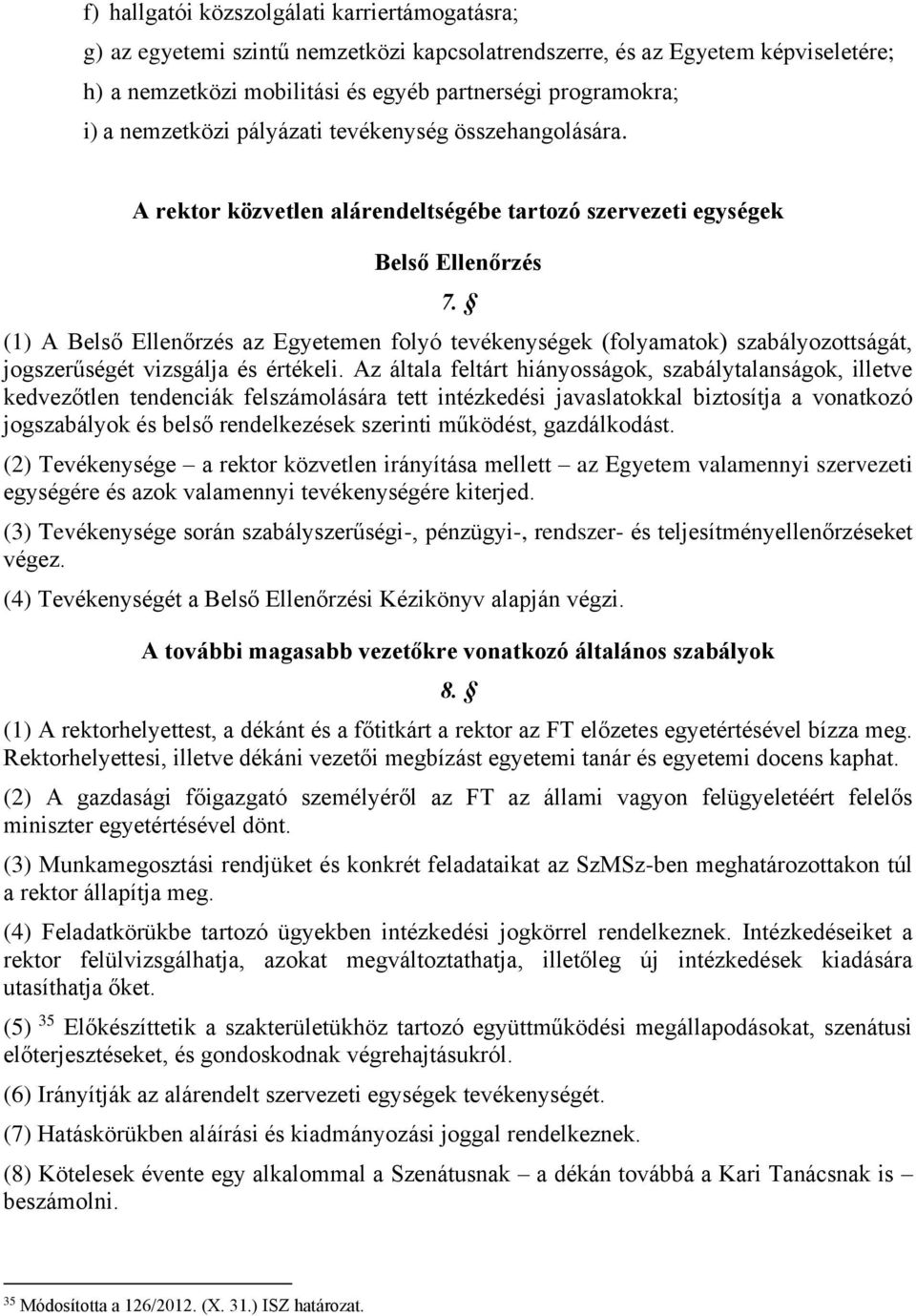 f) hallgatói közszolgálati karriertámogatásra;

g) az egyetemi szintű nemzetközi kapcsolatrendszerre, és az Egyetem képviseletére;

h) a nemzetközi mobilitási és egyéb partnerségi programokra;

i) a nemzetközi pályázati tevékenység összehangolására.

A rektor közvetlen alárendeltségébe tartozó szervezeti egységek

Belső Ellenőrzés

7. §

(1) A Belső Ellenőrzés az Egyetemen folyó tevékenységek (folyamatok) szabályozottságát, jogszerűségét vizsgálja és értékeli. Az általa feltárt hiányosságok, szabálytalanságok, illetve kedvezőtlen tendenciák felszámolására tett intézkedési javaslatokkal biztosítja a vonatkozó jogszabályok és belső rendelkezések szerinti működést, gazdálkodást.

(2) Tevékenysége – a rektor közvetlen irányítása mellett – az Egyetem valamennyi szervezeti egységére és azok valamennyi tevékenységére kiterjed.

(3) Tevékenysége során szabályszerűségi-, pénzügyi-, rendszer- és teljesítményellenőrzéseket végez.

(4) Tevékenységét a Belső Ellenőrzési Kézikönyv alapján végzi.

A további magasabb vezetőkre vonatkozó általános szabályok

8. §

(1) A rektorhelyettest, a dékánt és a főtitkárt a rektor az FT előzetes egyetértésével bízza meg. Rektorhelyettesi, illetve dékáni vezetői megbízást egyetemi tanár és egyetemi docens kaphat.

(2) A gazdasági főigazgató személyéről az FT az állami vagyon felügyeletéért felelős miniszter egyetértésével dönt.

(3) Munkamegosztási rendjüket és konkrét feladataikat az SzMSz-ben meghatározottakon túl a rektor állapítja meg.

(4) Feladatkörükbe tartozó ügyekben intézkedési jogkörrel rendelkeznek. Intézkedéseiket a rektor felülvizsgálhatja, azokat megváltoztathatja, illetőleg új intézkedések kiadására utasíthatja őket.

(5) $^{35}$ Előkészíttetik a szakterületükhöz tartozó együttműködési megállapodásokat, szenátusi előterjesztéseket, és gondoskodnak végrehajtásukról.

(6) Irányítják az alárendelt szervezeti egységek tevékenységét.

(7) Hatáskörükben aláírási és kiadmányozási joggal rendelkeznek.

(8) Kötelesek évente egy alkalommal a Szenátusnak – a dékán továbbá a Kari Tanácsnak is – beszámolni.

$^{35}$ Módosította a 126/2012. (X. 31.) ISZ határozat.